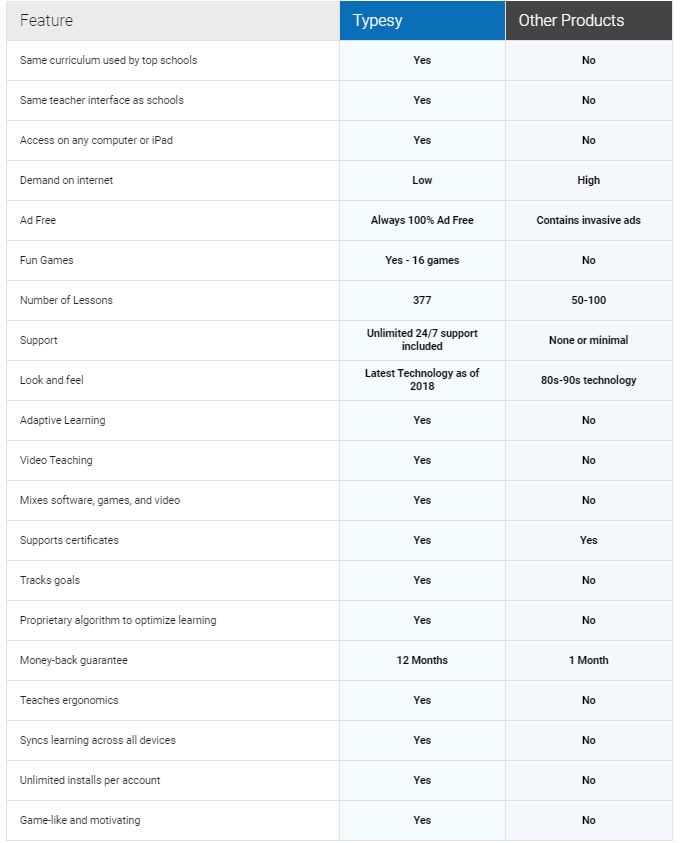 | Feature | Typesy | Other Products |
|---|---|---|
| Same curriculum used by top schools | Yes | No |
| Same teacher interface as schools | Yes | No |
| Access on any computer or iPad | Yes | No |
| Demand on internet | Low | High |
| Ad Free | Always 100% Ad Free | Contains invasive ads |
| Fun Games | Yes - 16 games | No |
| Number of Lessons | 377 | 50-100 |
| Support | Unlimited 24/7 support included | None or minimal |
| Look and feel | Latest Technology as of 2018 | 80s-90s technology |
| Adaptive Learning | Yes | No |
| Video Teaching | Yes | No |
| Mixes software, games, and video | Yes | No |
| Supports certificates | Yes | Yes |
| Tracks goals | Yes | No |
| Proprietary algorithm to optimize learning | Yes | No |
| Money-back guarantee | 12 Months | 1 Month |
| Teaches ergonomics | Yes | No |
| Syncs learning across all devices | Yes | No |
| Unlimited installs per account | Yes | No |
| Game-like and motivating | Yes | No |